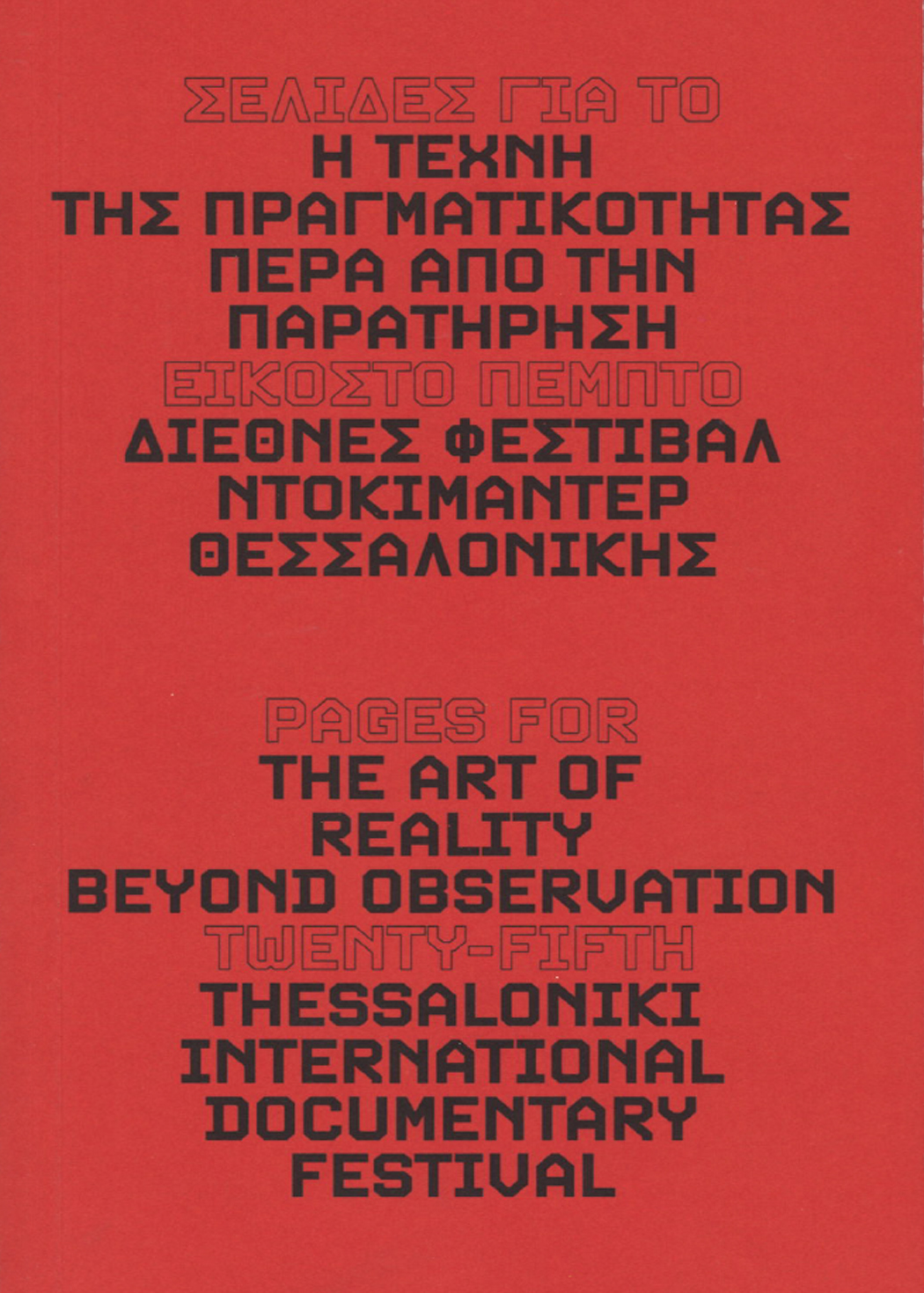 ΣΕΛΙΔΕΣ ΓΙΑ ΤΟ
Η ΤΕΧΝΗ
ΤΗΣ ΠΡΑΓΜΑΤΙΚΟΤΗΤΑΣ
ΠΕΡΑ ΑΠΟ ΤΗΝ
ΠΑΡΑΤΗΡΗΣΗ
ΕΙΚΟΣΤΟ ΠΕΜΠΤΟ
ΔΙΕΘΝΕΣ ΦΕΣΤΙΒΑΛ
ΝΤΟΚΙΜΑΝΤΕΡ
ΘΕΣΣΑΛΟΝΙΚΗΣ

PAGES FOR
THE ART OF
REALITY
BEYOND OBSERVATION
TWENTY-FIFTH
THESSALONIKI
INTERNATIONAL
DOCUMENTARY
FESTIVAL